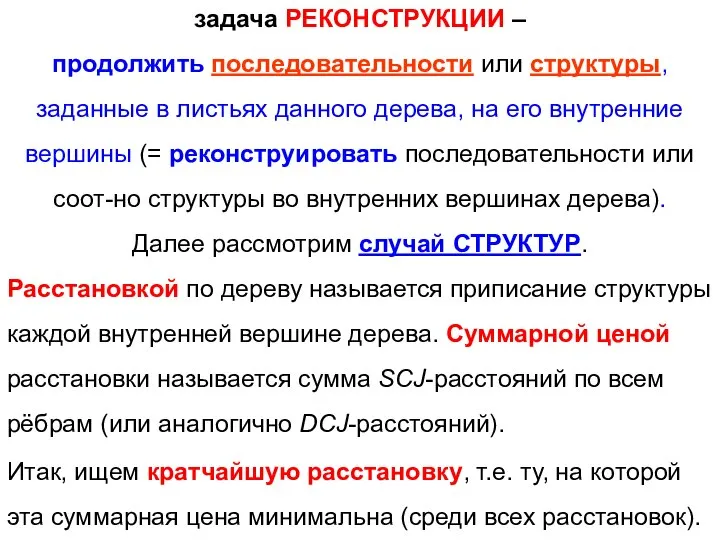 задача РЕКОНСТРУКЦИИ –
продолжить последовательности или структуры, заданные в листьях данного дерева, на его внутренние вершины (= реконструировать последовательности или соот-но структуры во внутренних вершинах дерева).
Далее рассмотрим случай СТРУКТУР.

Расстановкой по дереву называется приписание структуры каждой внутренней вершине дерева. Суммарной ценой расстановки называется сумма SCJ-расстояний по всем рёбрам (или аналогично DCJ-расстояний).

Итак, ищем кратчайшую расстановку, т.е. ту, на которой эта суммарная цена минимальна (среди всех расстановок).